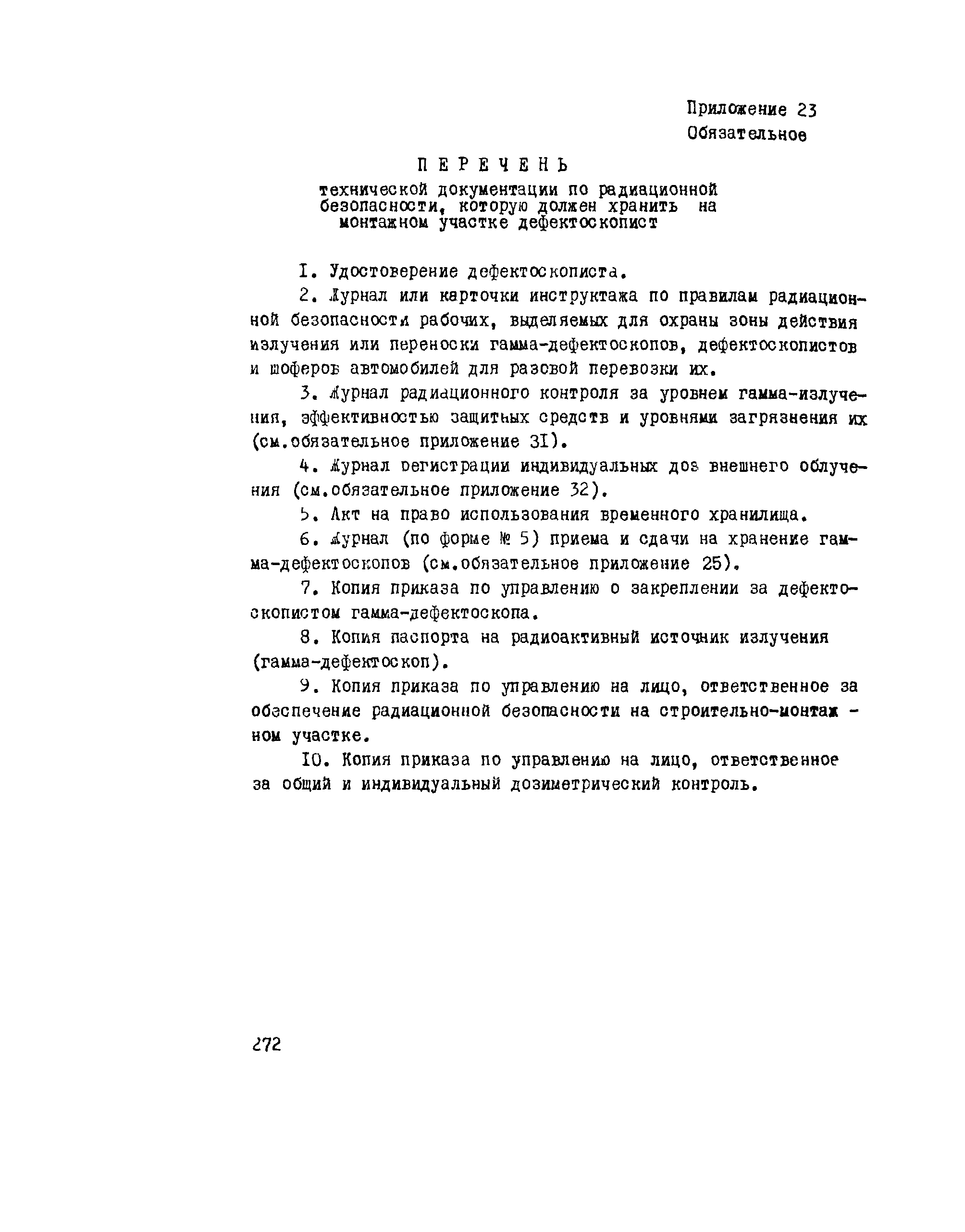 Приложение 23
Обязательное

ПЕРЕЧЕНЬ
технической документации по радиационной безопасности, которую должен хранить на монтажном участке дефектоскопист

I. Удостоверение дефектоскописта.

2. Журнал или карточки инструктажа по правилам радиационной безопасности рабочих, выделяемых для охраны зоны действия излучения или переноски гамма-дефектоскопов, дефектоскопистов и шоферов автомобилей для разовой перевозки их.

3. Журнал радиационного контроля за уровнем гамма-излучения, эффективностью защитных средств и уровнями загрязнения их (см.обязательное приложение 3I).

4. Журнал регистрации индивидуальных доз внешнего облучения (см.обязательное приложение 32).

5. Акт на право использования временного хранилища.

6. Журнал (по форме № 5) приема и сдачи на хранение гамма-дефектоскопов (см.обязательное приложение 25).

7. Копия приказа по управлению о закреплении за дефектоскопистом гамма-дефектоскопа.

8. Копия паспорта на радиоактивный источник излучения (гамма-дефектоскоп).

9. Копия приказа по управлению на лицо, ответственное за обеспечение радиационной безопасности на строительно-монтажном участке.

I0. Копия приказа по управлению на лицо, ответственное за общий и индивидуальный дозиметрический контроль.

272